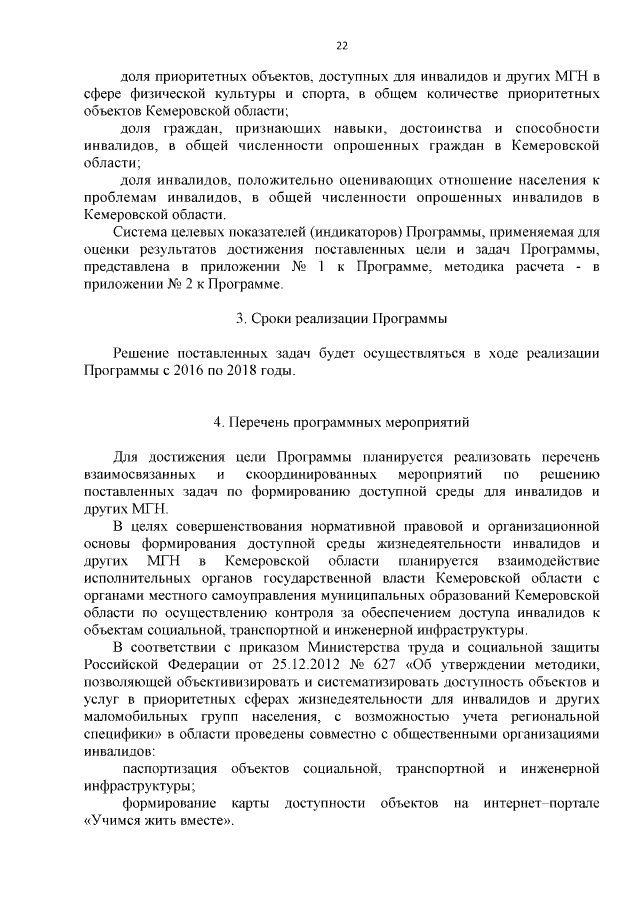 22

доля приоритетных объектов, доступных для инвалидов и других МГН в сфере физической культуры и спорта, в общем количестве приоритетных объектов Кемеровской области;

доля граждан, признающих навыки, достоинства и способности инвалидов, в общей численности опрошенных граждан в Кемеровской области;

доля инвалидов, положительно оценивающих отношение населения к проблемам инвалидов, в общей численности опрошенных инвалидов в Кемеровской области.

Система целевых показателей (индикаторов) Программы, применяемая для оценки результатов достижения поставленных цели и задач Программы, представлена в приложении № 1 к Программе, методика расчета - в приложении № 2 к Программе.

3. Сроки реализации Программы

Решение поставленных задач будет осуществляться в ходе реализации Программы с 2016 по 2018 годы.

4. Перечень программных мероприятий

Для достижения цели Программы планируется реализовать перечень взаимосвязанных и скоординированных мероприятий по решению поставленных задач по формированию доступной среды для инвалидов и других МГН.

В целях совершенствования нормативной правовой и организационной основы формирования доступной среды жизнедеятельности инвалидов и других МГН в Кемеровской области планируется взаимодействие исполнительных органов государственной власти Кемеровской области с органами местного самоуправления муниципальных образований Кемеровской области по осуществлению контроля за обеспечением доступа инвалидов к объектам социальной, транспортной и инженерной инфраструктуры.

В соответствии с приказом Министерства труда и социальной защиты Российской Федерации от 25.12.2012 № 627 «Об утверждении методики, позволяющей объективизировать и систематизировать доступность объектов и услуг в приоритетных сферах жизнедеятельности для инвалидов и других маломобильных групп населения, с возможностью учета региональной специфики» в области проведены совместно с общественными организациями инвалидов:

паспортизация объектов социальной, транспортной и инженерной инфраструктуры;

формирование карты доступности объектов на интернет–портале «Учимся жить вместе».